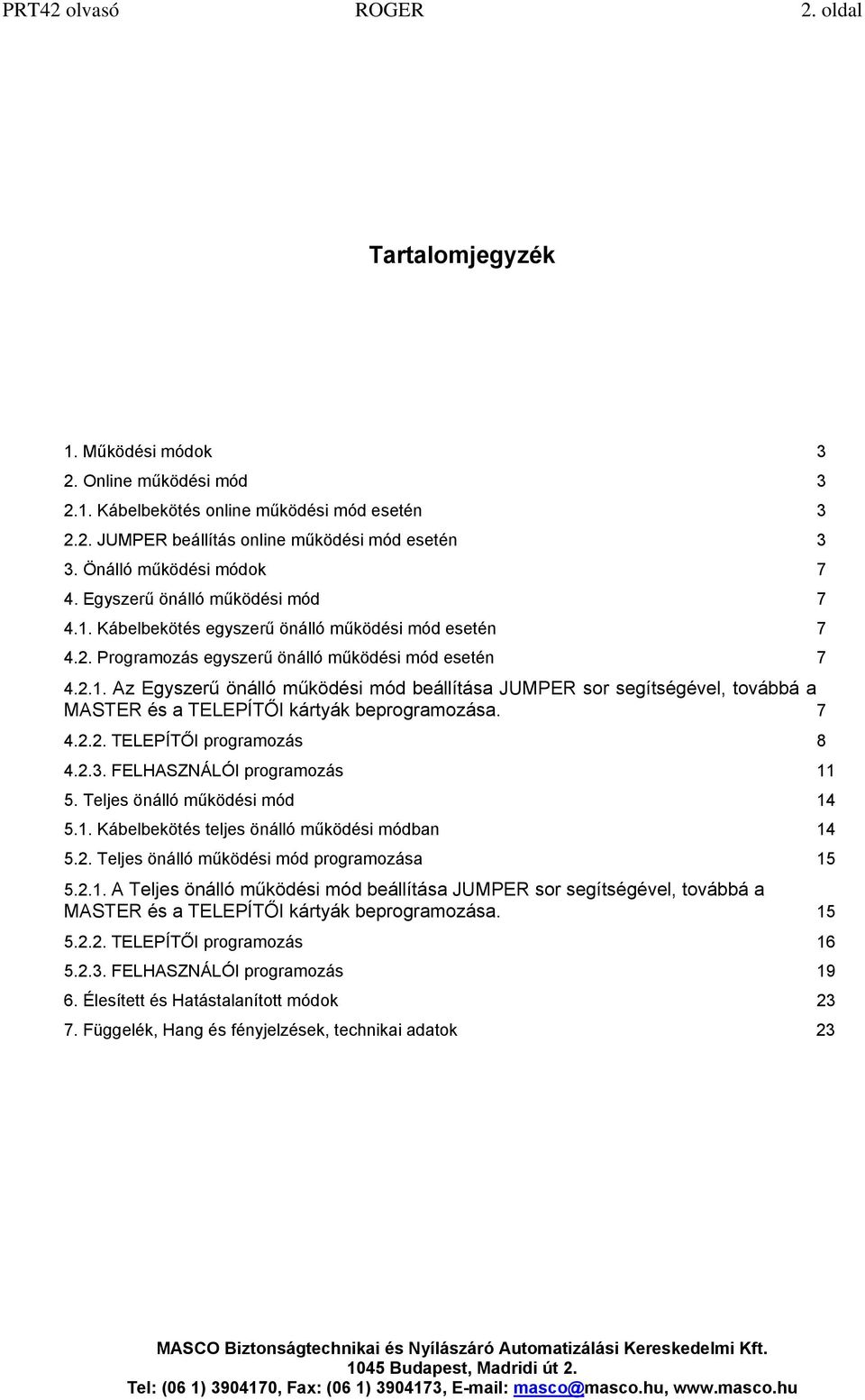 PRT42 olvasó ROGER 2. oldal

Tartalomjegyzék

1. Működési módok 3
2. Online működési mód 3
2.1. Kábelbekötés online működési mód esetén 3
2.2. JUMPER beállítás online működési mód esetén 3
3. Önálló működési módok 7
4. Egyszerű önálló működési mód 7
4.1. Kábelbekötés egyszerű önálló működési mód esetén 7
4.2. Programozás egyszerű önálló működési mód esetén 7
4.2.1. Az Egyszerű önálló működési mód beállítása JUMPER sor segítségével, továbbá a MASTER és a TELEPÍTŐI kártyák beprogramozása. 7
4.2.2. TELEPÍTŐI programozás 8
4.2.3. FELHASZNÁLÓI programozás 11
5. Teljes önálló működési mód 14
5.1. Kábelbekötés teljes önálló működési módban 14
5.2. Teljes önálló működési mód programozása 15
5.2.1. A Teljes önálló működési mód beállítása JUMPER sor segítségével, továbbá a MASTER és a TELEPÍTŐI kártyák beprogramozása. 15
5.2.2. TELEPÍTŐI programozás 16
5.2.3. FELHASZNÁLÓI programozás 19
6. Élesített és Hatástalanított módok 23
7. Függelék, Hang és fényjelzések, technikai adatok 23

MASCO Biztonságtechnikai és Nyílászáró Automatizálási Kereskedelmi Kft.
1045 Budapest, Madridi út 2.
Tel: (06 1) 3904170, Fax: (06 1) 3904173, E-mail: masco@masco.hu, www.masco.hu